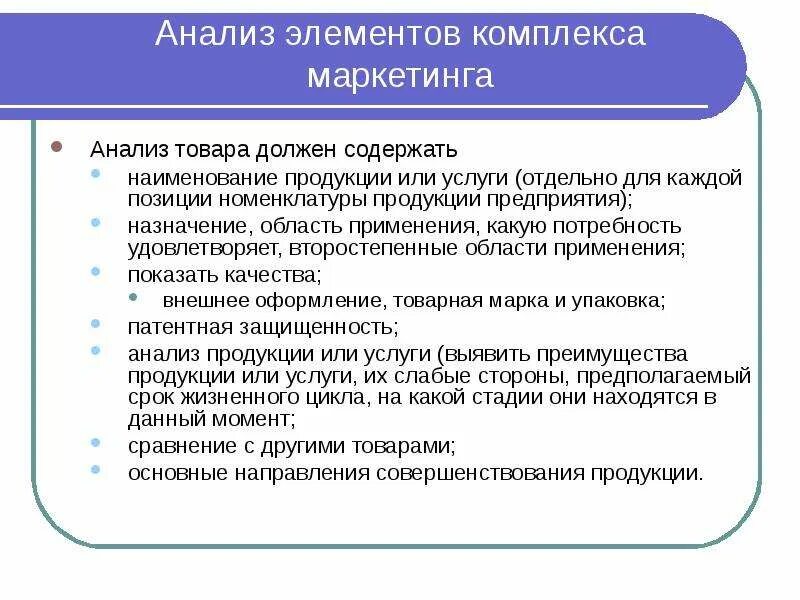 Анализ элементов комплекса маркетинга

Анализ товара должен содержать
наименование продукции или услуги (отдельно для каждой позиции номенклатуры продукции предприятия);
назначение, область применения, какую потребность удовлетворяет, второстепенные области применения;
показать качества;
внешнее оформление, товарная марка и упаковка;
патентная защищенность;
анализ продукции или услуги (выявить преимущества продукции или услуги, их слабые стороны, предполагаемый срок жизненного цикла, на какой стадии они находятся в данный момент;
сравнение с другими товарами;
основные направления совершенствования продукции.